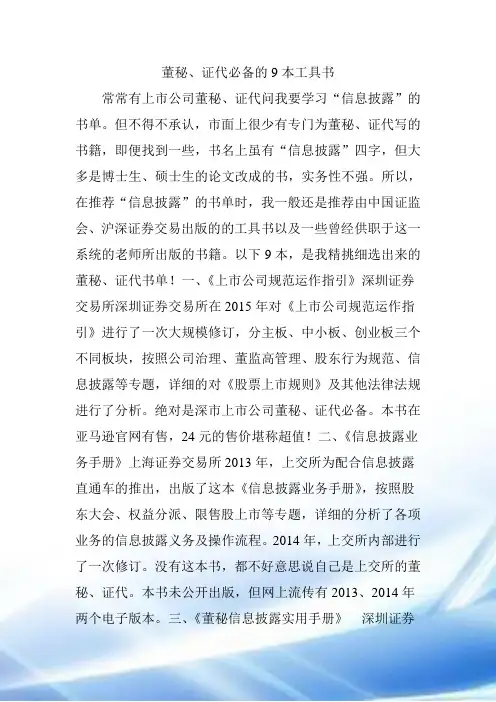 董秘、证代必备的 9 本工具书

常常有上市公司董秘、证代问我要学习“信息披露”的书单。但不得不承认，市面上很少有专门为董秘、证代写的书籍，即便找到一些，书名上虽有“信息披露”四字，但大多是博士生、硕士生的论文改成的书，实务性不强。所以，在推荐“信息披露”的书单时，我一般还是推荐由中国证监会、沪深证券交易出版的的工具书以及一些曾经供职于这一系统的老师所出版的书籍。以下 9 本，是我精挑细选出来的董秘、证代书单！一、《上市公司规范运作指引》深圳证券交易所深圳证券交易所在 2015 年对《上市公司规范运作指引》进行了一次大规模修订，分主板、中小板、创业板三个不同板块，按照公司治理、董监高管理、股东行为规范、信息披露等专题，详细的对《股票上市规则》及其他法律法规进行了分析。绝对是深市上市公司董秘、证代必备。本书在亚马逊官网有售，24 元的售价堪称超值！二、《信息披露业务手册》上海证券交易所 2013 年，上交所为配合信息披露直通车的推出，出版了这本《信息披露业务手册》，按照股东大会、权益分派、限售股上市等专题，详细的分析了各项业务的信息披露义务及操作流程。2014 年，上交所内部进行了一次修订。没有这本书，都不好意思说自己是上交所的董秘、证代。本书未公开出版，但网上流传有 2013、2014 年两个电子版本。三、《董秘信息披露实用手册》 深圳证券